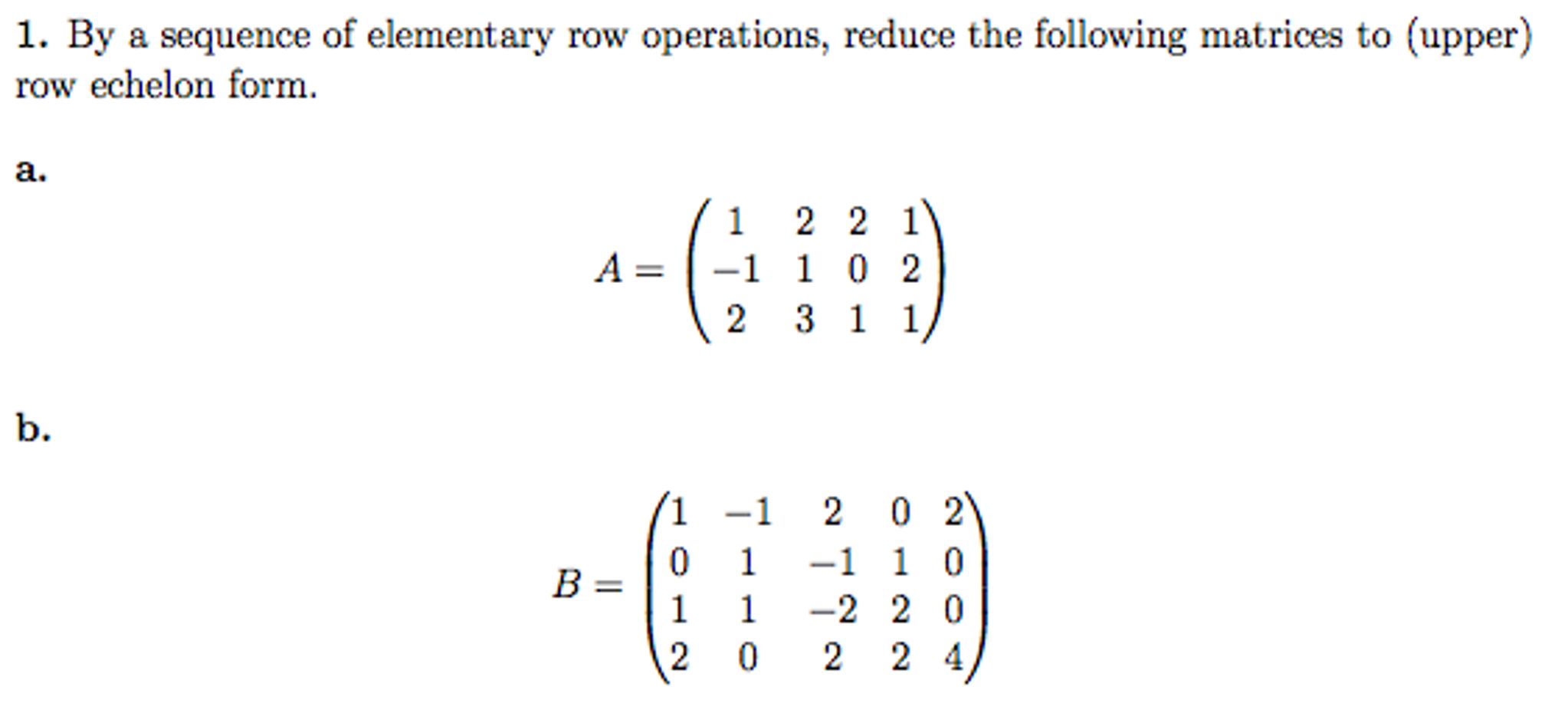 1. By a sequence of elementary row operations, reduce the following matrices to (upper) row echelon form.

a.

$A = \begin{pmatrix} 1 & 2 & 2 & 1 \\ -1 & 1 & 0 & 2 \\ 2 & 3 & 1 & 1 \end{pmatrix}$

b.

$B = \begin{pmatrix} 1 & -1 & 2 & 0 & 2 \\ 0 & 1 & -1 & 1 & 0 \\ 1 & 1 & -2 & 2 & 0 \\ 2 & 0 & 2 & 2 & 4 \end{pmatrix}$